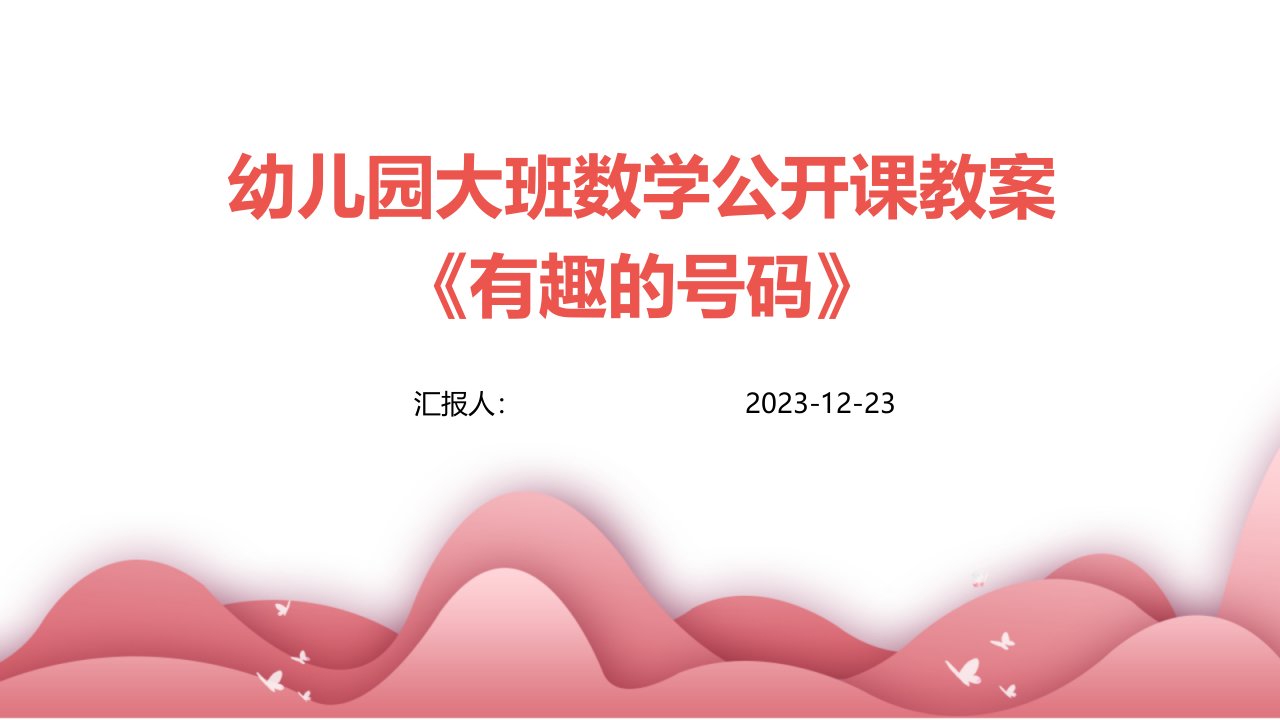 幼儿园大班数学公开课教案《有趣的号码》

汇报人：

2023-12-23